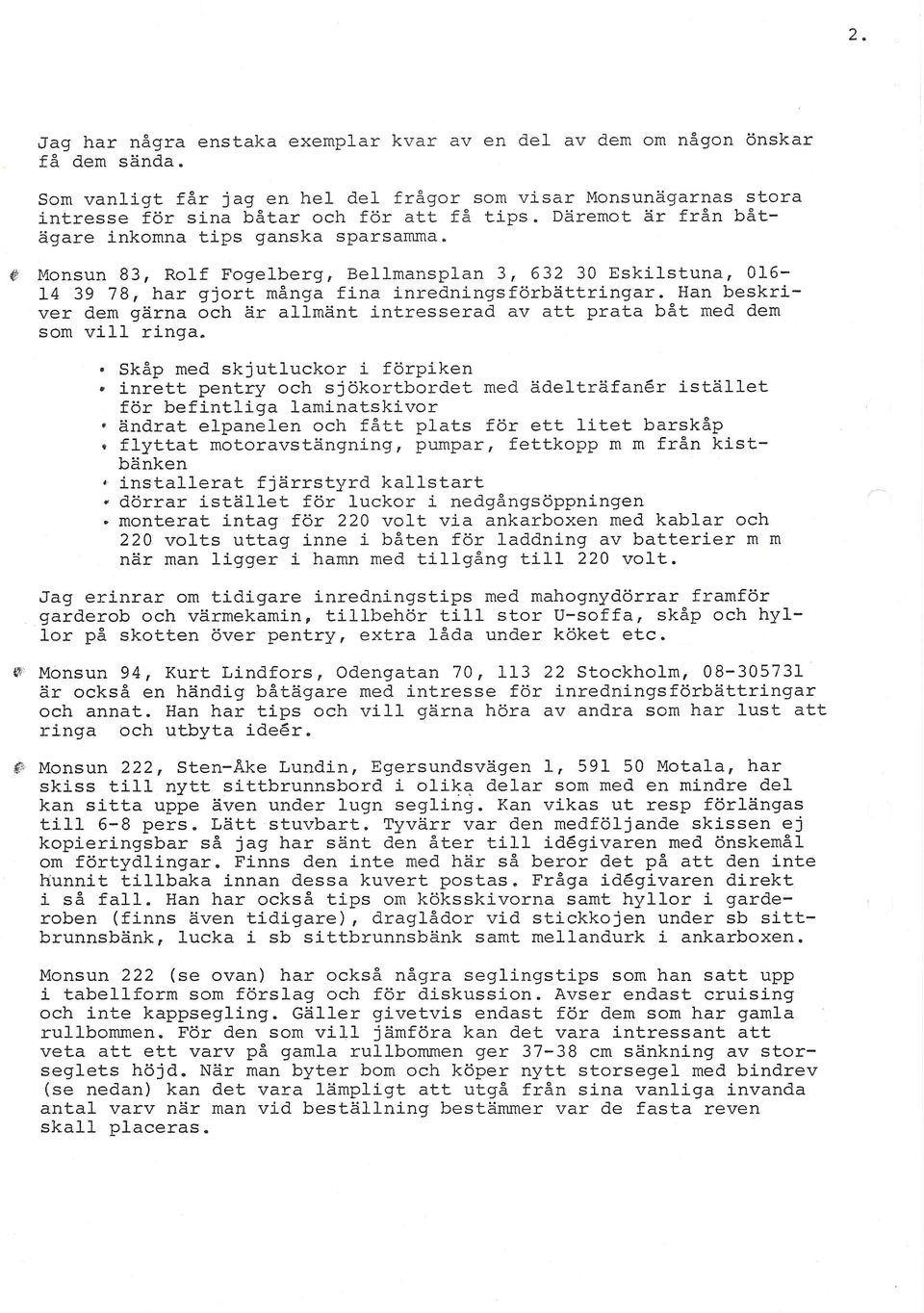 2.

Jag har några enstaka exemplar kvar av en del av dem om någon önskar få dem sända.

Som vanligt får jag en hel del frågor som visar Monsunägarnas stora intresse för sina båtar och för att få tips. Däremot är från båtägare inkomna tips ganska sparsamma.

Monsun 83, Rolf Fogelberg, Bellmansplan 3, 632 30 Eskilstuna, 016-14 39 78, har gjort många fina inredningsförbättringar. Han beskriver dem gärna och är allmänt intresserad av att prata båt med dem som vill ringa.

• Skåp med skjutluckor i förpiken
• inrett pentry och sjökortbordet med ädelträfanér istället för befintliga laminatskivor
• ändrat elpanelen och fått plats för ett litet barskåp
• flyttat motoravstängning, pumpar, fettkopp m m från kistbänken
• installerat fjärrstyrd kallstart
• dörrar istället för luckor i nedgångsöppningen
• monterat intag för 220 volt via ankarboxen med kablar och 220 volts uttag inne i båten för laddning av batterier m m när man ligger i hamn med tillgång till 220 volt.

Jag erinrar om tidigare inredningstips med mahognydörrar framför garderob och värmekamin, tillbehör till stor U-soffa, skåp och hyllor på skotten över pentry, extra låda under köket etc.

Monsun 94, Kurt Lindfors, Odengatan 70, 113 22 Stockholm, 08-305731 är också en händig båtägare med intresse för inredningsförbättringar och annat. Han har tips och vill gärna höra av andra som har lust att ringa och utbyta ideér.

Monsun 222, Sten-Åke Lundin, Egersundsvägen 1, 591 50 Motala, har skiss till nytt sittbrunnsbord i olika delar som med en mindre del kan sitta uppe även under lugn segling. Kan vikas ut resp förlängas till 6-8 pers. Lätt stuvbart. Tyvärr var den medföljande skissen ej kopieringsbar så jag har sänt den åter till idégivaren med önskemål om förtydlingar. Finns den inte med här så beror det på att den inte hunnit tillbaka innan dessa kuvert postas. Fråga idégivaren direkt i så fall. Han har också tips om köksskivorna samt hyllor i garderoben (finns även tidigare), draglådor vid stickkojen under sb sittbrunnsbänk, lucka i sb sittbrunnsbänk samt mellandurk i ankarboxen.

Monsun 222 (se ovan) har också några seglingstips som han satt upp i tabellform som förslag och för diskussion. Avser endast cruising och inte kappsegling. Gäller givetvis endast för dem som har gamla rullbommen. För den som vill jämföra kan det vara intressant att veta att ett varv på gamla rullbommen ger 37-38 cm sänkning av storseglets höjd. När man byter bom och köper nytt storsegel med bindrev (se nedan) kan det vara lämpligt att utgå från sina vanliga invanda antal varv när man vid beställning bestämmer var de fasta reven skall placeras.